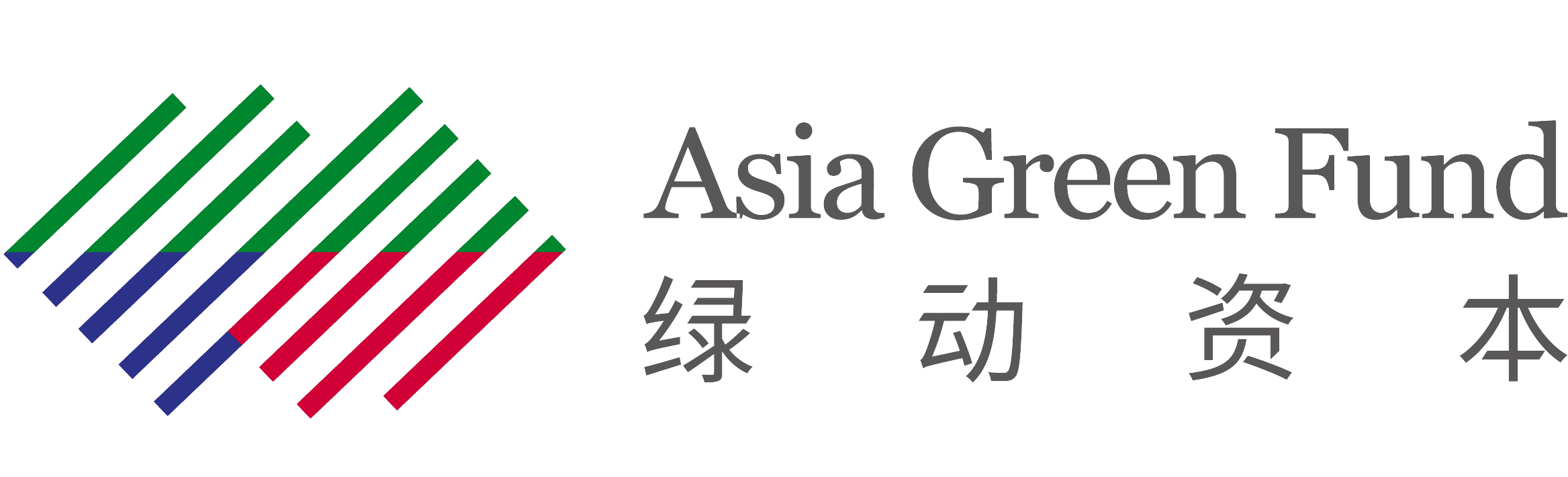 Asia Green Fund
绿 动 资 本